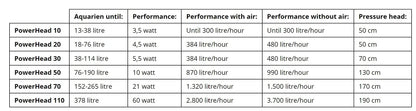 | | Aquarien until: | Performance: | Performance with air: | Performance without air: | Pressure head: |
|---|---|---|---|---|---|
| PowerHead 10 | 13-38 litre | 3,5 watt | Until 300 litre/hour | Until 300 litre/hour | 50 cm |
| PowerHead 20 | 18-76 litre | 4,5 watt | 384 litre/hour | 480 litre/hour | 50 cm |
| PowerHead 30 | 38-114 litre | 5,5 watt | 384 litre/hour | 480 litre/hour | 70 cm |
| PowerHead 50 | 76-190 litre | 10 watt | 870 litre/hour | 990 litre/hour | 130 cm |
| PowerHead 70 | 152-265 litre | 21 watt | 1.320 litre/hour | 1.500 litre/hour | 170 cm |
| PowerHead 110 | 378 litre | 60 watt | 2.800 litre/hour | 3.700 litre/hour | 190 cm |